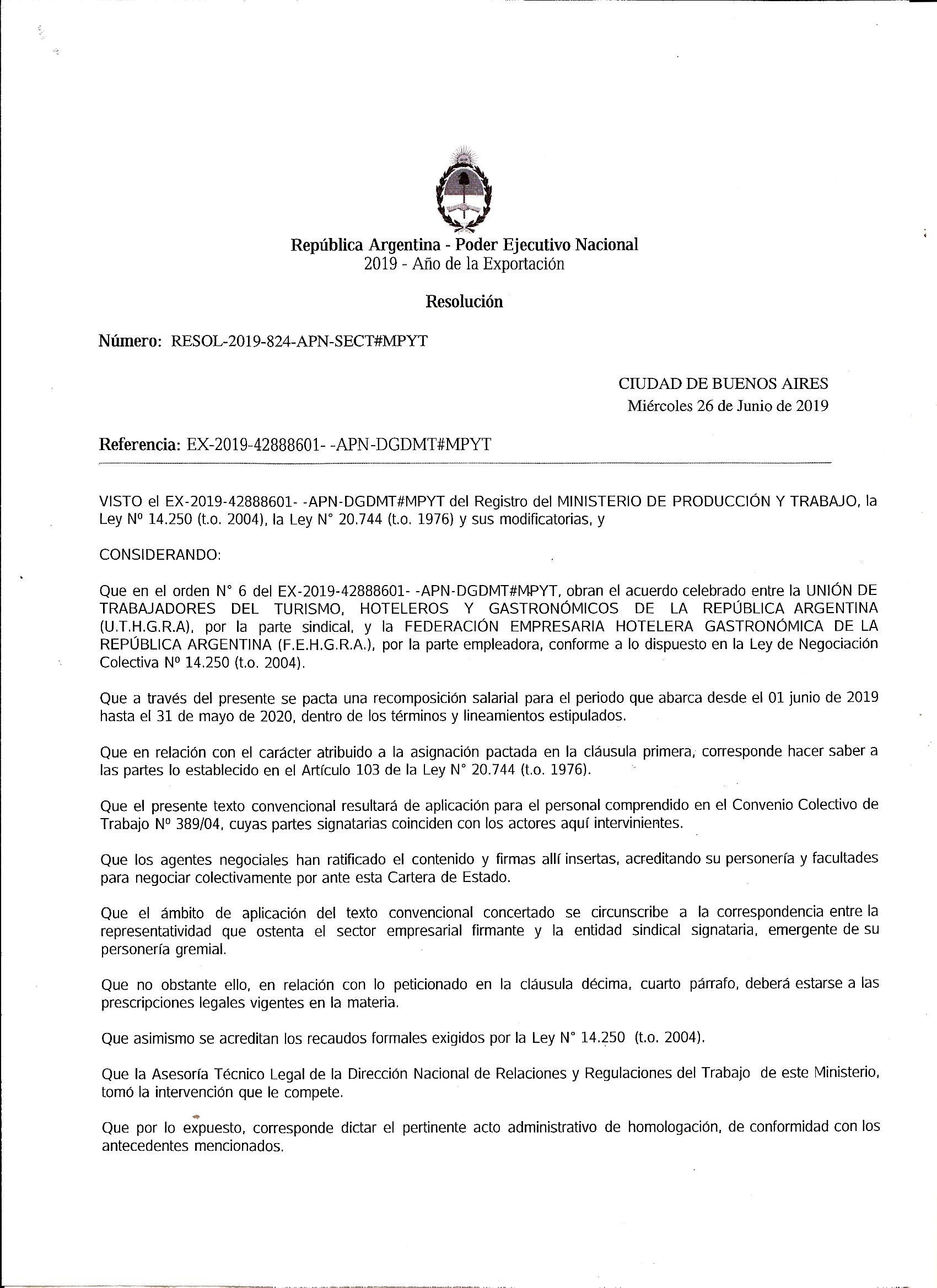 República Argentina - Poder Ejecutivo Nacional
2019 - Año de la Exportación

Resolución

Número: RESOL-2019-824-APN-SECT#MPYT

CIUDAD DE BUENOS AIRES
Miércoles 26 de Junio de 2019

Referencia: EX-2019-42888601- -APN-DGDMT#MPYT

VISTO el EX-2019-42888601- -APN-DGDMT#MPYT del Registro del MINISTERIO DE PRODUCCIÓN Y TRABAJO, la Ley Nº 14.250 (t.o. 2004), la Ley N° 20.744 (t.o. 1976) y sus modificatorias, y

CONSIDERANDO:

Que en el orden N° 6 del EX-2019-42888601- -APN-DGDMT#MPYT, obran el acuerdo celebrado entre la UNIÓN DE TRABAJADORES DEL TURISMO, HOTELEROS Y GASTRONÓMICOS DE LA REPÚBLICA ARGENTINA (U.T.H.G.R.A), por la parte sindical, y la FEDERACIÓN EMPRESARIA HOTELERA GASTRONÓMICA DE LA REPÚBLICA ARGENTINA (F.E.H.G.R.A.), por la parte empleadora, conforme a lo dispuesto en la Ley de Negociación Colectiva Nº 14.250 (t.o. 2004).

Que a través del presente se pacta una recomposición salarial para el periodo que abarca desde el 01 junio de 2019 hasta el 31 de mayo de 2020, dentro de los términos y lineamientos estipulados.

Que en relación con el carácter atribuido a la asignación pactada en la cláusula primera, corresponde hacer saber a las partes lo establecido en el Artículo 103 de la Ley N° 20.744 (t.o. 1976).

Que el presente texto convencional resultará de aplicación para el personal comprendido en el Convenio Colectivo de Trabajo Nº 389/04, cuyas partes signatarias coinciden con los actores aquí intervinientes.

Que los agentes negociales han ratificado el contenido y firmas allí insertas, acreditando su personería y facultades para negociar colectivamente por ante esta Cartera de Estado.

Que el ámbito de aplicación del texto convencional concertado se circunscribe a la correspondencia entre la representatividad que ostenta el sector empresarial firmante y la entidad sindical signataria, emergente de su personería gremial.

Que no obstante ello, en relación con lo peticionado en la cláusula décima, cuarto párrafo, deberá estarse a las prescripciones legales vigentes en la materia.

Que asimismo se acreditan los recaudos formales exigidos por la Ley N° 14.250 (t.o. 2004).

Que la Asesoría Técnico Legal de la Dirección Nacional de Relaciones y Regulaciones del Trabajo de este Ministerio, tomó la intervención que le compete.

Que por lo expuesto, corresponde dictar el pertinente acto administrativo de homologación, de conformidad con los antecedentes mencionados.